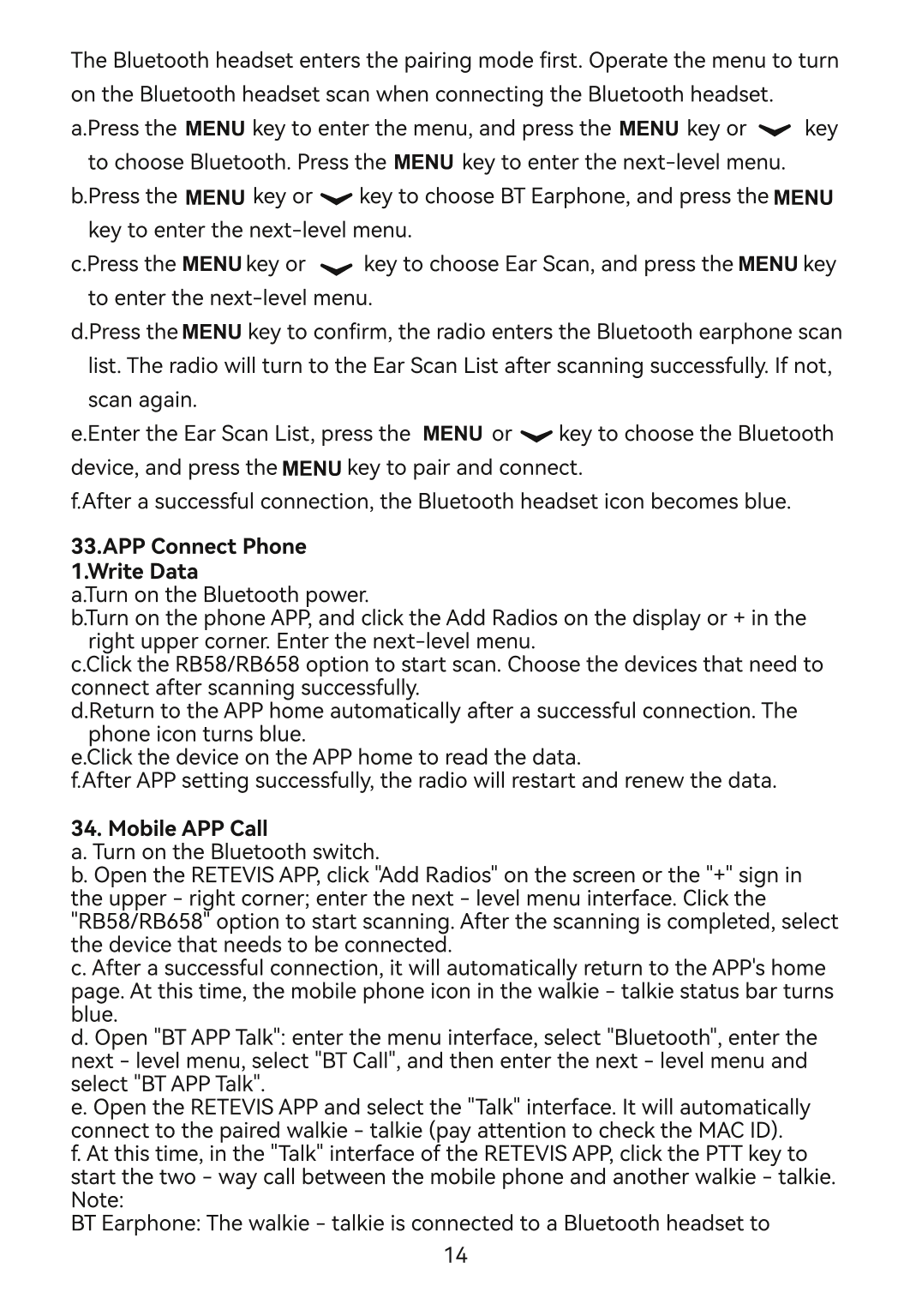 The Bluetooth headset enters the pairing mode first. Operate the menu to turn on the Bluetooth headset scan when connecting the Bluetooth headset.

a.Press the MENU key to enter the menu, and press the MENU key or key to choose Bluetooth. Press the MENU key to enter the next-level menu.

b.Press the MENU key or key to choose BT Earphone, and press the MENU key to enter the next-level menu.

c.Press the MENU key or key to choose Ear Scan, and press the MENU key to enter the next-level menu.

d.Press the MENU key to confirm, the radio enters the Bluetooth earphone scan list. The radio will turn to the Ear Scan List after scanning successfully. If not, scan again.

e.Enter the Ear Scan List, press the MENU or key to choose the Bluetooth device, and press the MENU key to pair and connect.

f.After a successful connection, the Bluetooth headset icon becomes blue.

33.APP Connect Phone
1.Write Data
a.Turn on the Bluetooth power.
b.Turn on the phone APP, and click the Add Radios on the display or + in the right upper corner. Enter the next-level menu.
c.Click the RB58/RB658 option to start scan. Choose the devices that need to connect after scanning successfully.
d.Return to the APP home automatically after a successful connection. The phone icon turns blue.
e.Click the device on the APP home to read the data.
f.After APP setting successfully, the radio will restart and renew the data.

34. Mobile APP Call
a. Turn on the Bluetooth switch.
b. Open the RETEVIS APP, click "Add Radios" on the screen or the "+" sign in the upper - right corner; enter the next - level menu interface. Click the "RB58/RB658" option to start scanning. After the scanning is completed, select the device that needs to be connected.
c. After a successful connection, it will automatically return to the APP's home page. At this time, the mobile phone icon in the walkie - talkie status bar turns blue.
d. Open "BT APP Talk": enter the menu interface, select "Bluetooth", enter the next - level menu, select "BT Call", and then enter the next - level menu and select "BT APP Talk".
e. Open the RETEVIS APP and select the "Talk" interface. It will automatically connect to the paired walkie - talkie (pay attention to check the MAC ID).
f. At this time, in the "Talk" interface of the RETEVIS APP, click the PTT key to start the two - way call between the mobile phone and another walkie - talkie.
Note:
BT Earphone: The walkie - talkie is connected to a Bluetooth headset to

14